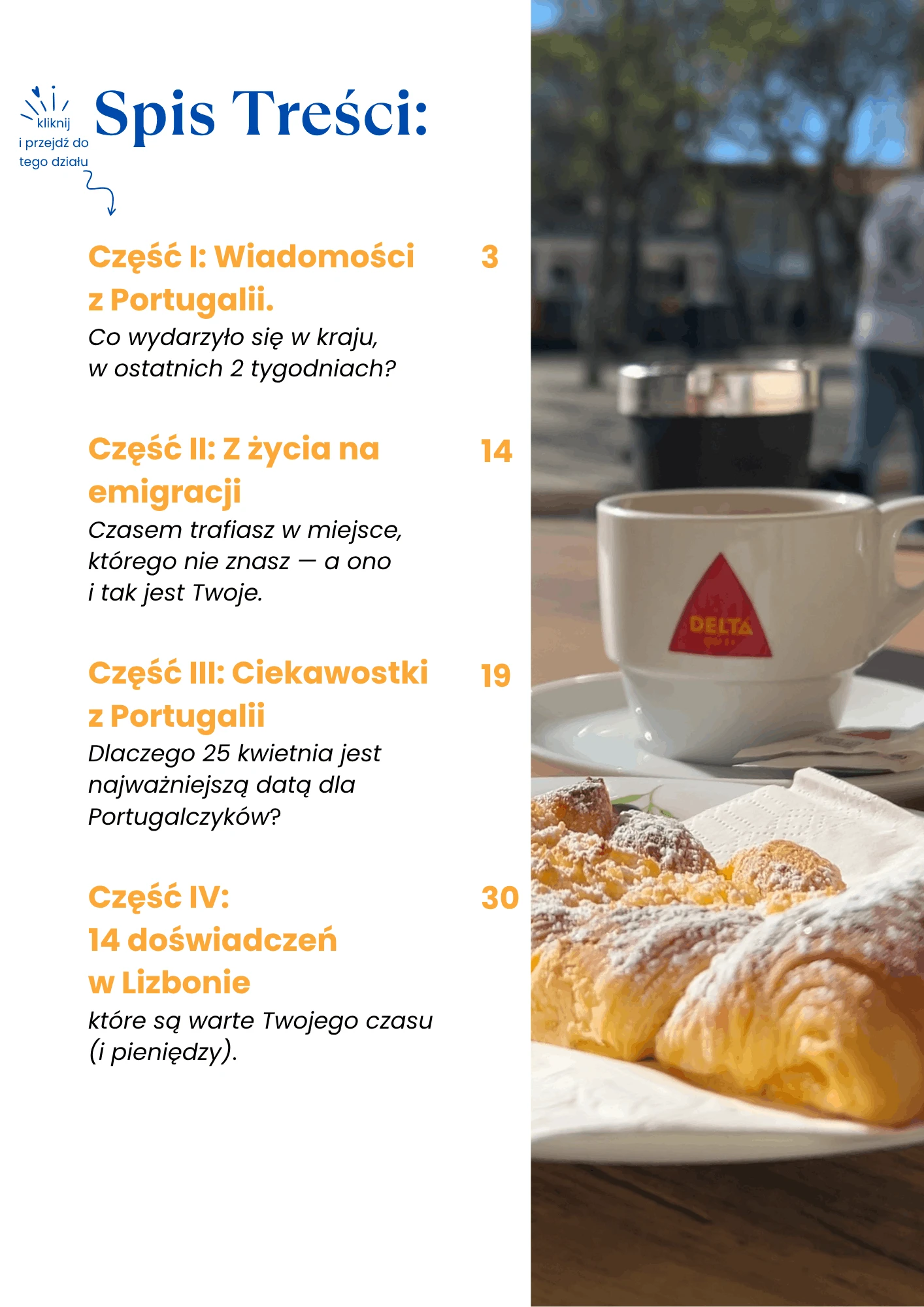 kliknij i przejdź do tego działu

Spis Treści:

Część I: Wiadomości z Portugalii. 3
Co wydarzyło się w kraju, w ostatnich 2 tygodniach?

Część II: Z życia na emigracji 14
Czasem trafiasz w miejsce, którego nie znasz — a ono i tak jest Twoje.

Część III: Ciekawostki z Portugalii 19
Dlaczego 25 kwietnia jest najważniejszą datą dla Portugalczyków?

Część IV: 14 doświadczeń w Lizbonie 30
które są warte Twojego czasu (i pieniędzy).

DELTA